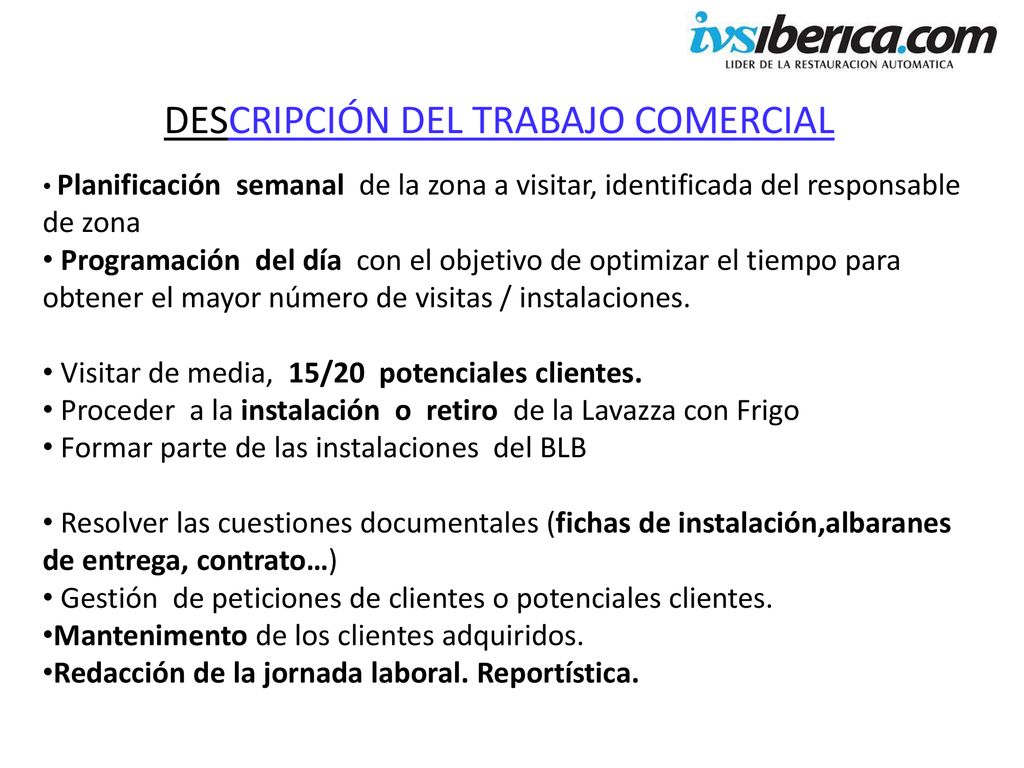 ivsiberica.com
LIDER DE LA RESTAURACION AUTOMATICA

DESCRIPCIÓN DEL TRABAJO COMERCIAL

• Planificación semanal de la zona a visitar, identificada del responsable de zona
• Programación del día con el objetivo de optimizar el tiempo para obtener el mayor número de visitas / instalaciones.

• Visitar de media, 15/20 potenciales clientes.
• Proceder a la instalación o retiro de la Lavazza con Frigo
• Formar parte de las instalaciones del BLB

• Resolver las cuestiones documentales (fichas de instalación,albaranes de entrega, contrato…)
• Gestión de peticiones de clientes o potenciales clientes.
•Mantenimento de los clientes adquiridos.
•Redacción de la jornada laboral. Reportística.